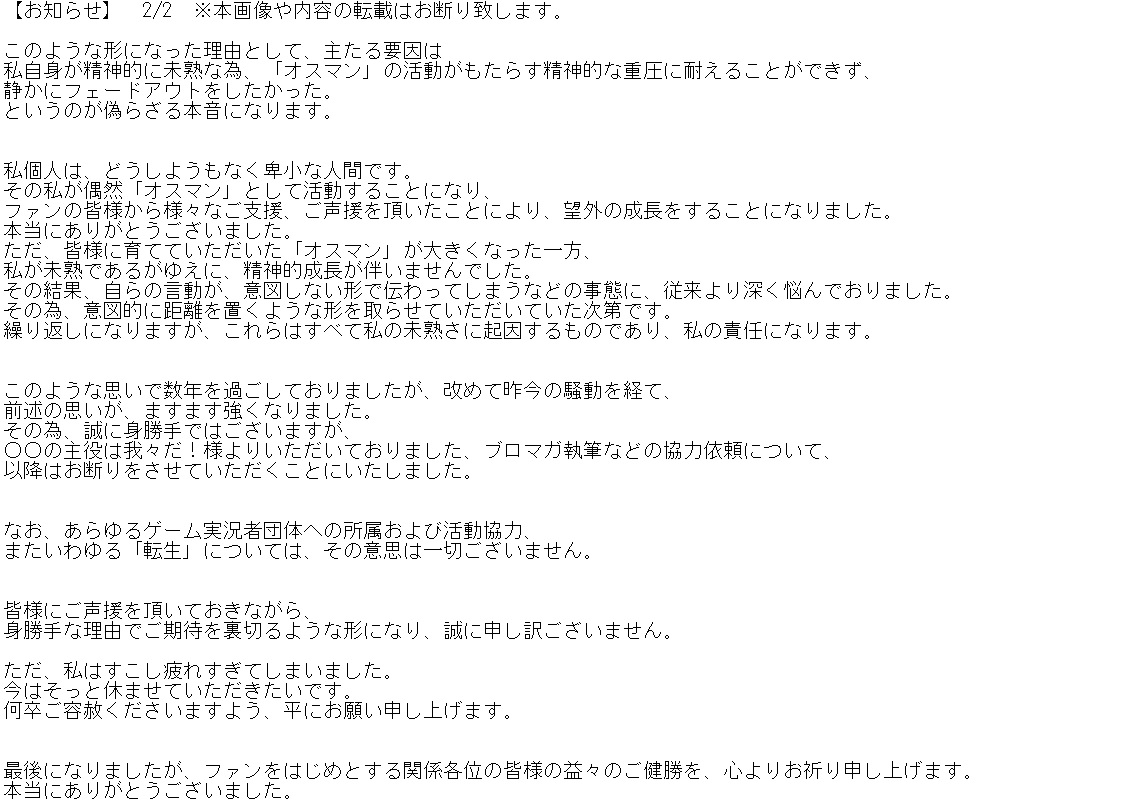 【お知らせ】　2/2　※本画像や内容の転載はお断り致します。

このような形になった理由として、主たる要因は
私自身が精神的に未熟な為、「オスマン」の活動がもたらす精神的な重圧に耐えることができず、
静かにフェードアウトをしたかった。
というのが偽らざる本音になります。

私個人は、どうしようもなく卑小な人間です。
その私が偶然「オスマン」として活動することになり、
ファンの皆様から様々なご支援、ご声援を頂いたことにより、望外の成長をすることになりました。
本当にありがとうございました。
ただ、皆様に育てていただいた「オスマン」が大きくなった一方、
私が未熟であるがゆえに、精神的成長が伴いませんでした。
その結果、自らの言動が、意図しない形で伝わってしまうなどの事態に、従来より深く悩んでおりました。
その為、意図的に距離を置くような形を取らせていただいていた次第です。
繰り返しになりますが、これらはすべて私の未熟さに起因するものであり、私の責任になります。

このような思いで数年を過ごしておりましたが、改めて昨今の騒動を経て、
前述の思いが、ますます強くなりました。
その為、誠に身勝手ではございますが、
〇〇の主役は我々だ！様よりいただいておりました、ブロマガ執筆などの協力依頼について、
以降はお断りをさせていただくことにいたしました。

なお、あらゆるゲーム実況者団体への所属および活動協力、
またいわゆる「転生」については、その意思は一切ございません。

皆様にご声援を頂いておきながら、
身勝手な理由でご期待を裏切るような形になり、誠に申し訳ございません。

ただ、私はすこし疲れすぎてしまいました。
今はそっと休ませていただきたいです。
何卒ご容赦くださいますよう、平にお願い申し上げます。

最後になりましたが、ファンをはじめとする関係各位の皆様の益々のご健勝を、心よりお祈り申し上げます。
本当にありがとうございました。